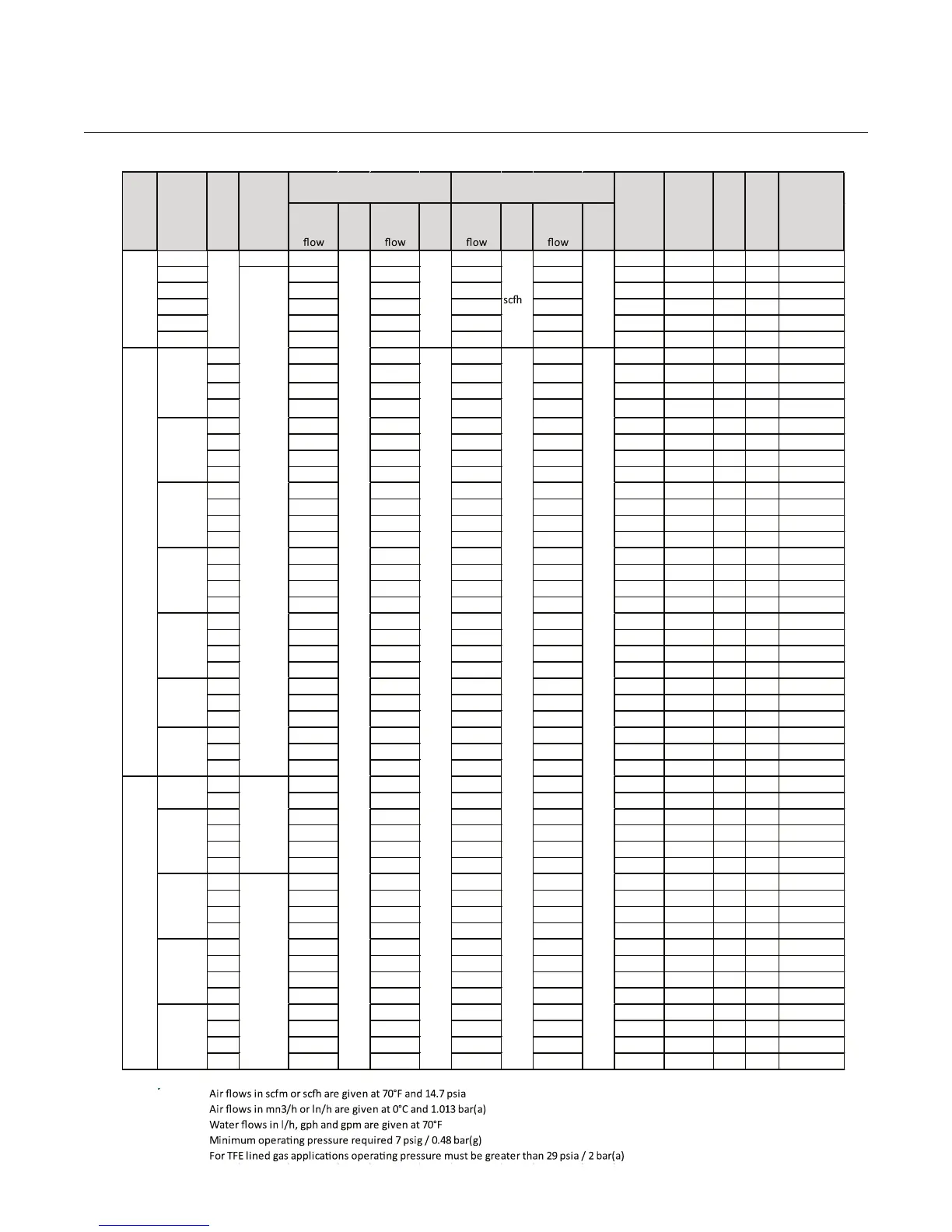 flow flow flow flow

scfh

Air flows in scfm or scfh are given at 70°F and 14.7 psia
Air flows in mn3/h or ln/h are given at 0°C and 1.013 bar(a)
Water flows in l/h, gph and gpm are given at 70°F
Minimum operating pressure required 7 psig / 0.48 bar(g)
For TFE lined gas applications operating pressure must be greater than 29 psia / 2 bar(a)